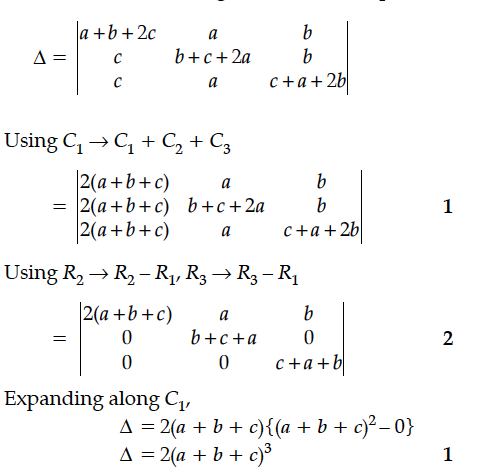 $\Delta = \begin{vmatrix} a+b+2c & a & b \\ c & b+c+2a & b \\ c & a & c+a+2b \end{vmatrix}$

Using $C_1 \to C_1 + C_2 + C_3$

$= \begin{vmatrix} 2(a+b+c) & a & b \\ 2(a+b+c) & b+c+2a & b \\ 2(a+b+c) & a & c+a+2b \end{vmatrix}$ **1**

Using $R_2 \to R_2 - R_1, R_3 \to R_3 - R_1$

$= \begin{vmatrix} 2(a+b+c) & a & b \\ 0 & b+c+a & 0 \\ 0 & 0 & c+a+b \end{vmatrix}$ **2**

Expanding along $C_1$,

$\Delta = 2(a+b+c)\{(a+b+c)^2 - 0\}$

$\Delta = 2(a+b+c)^3$ **1**